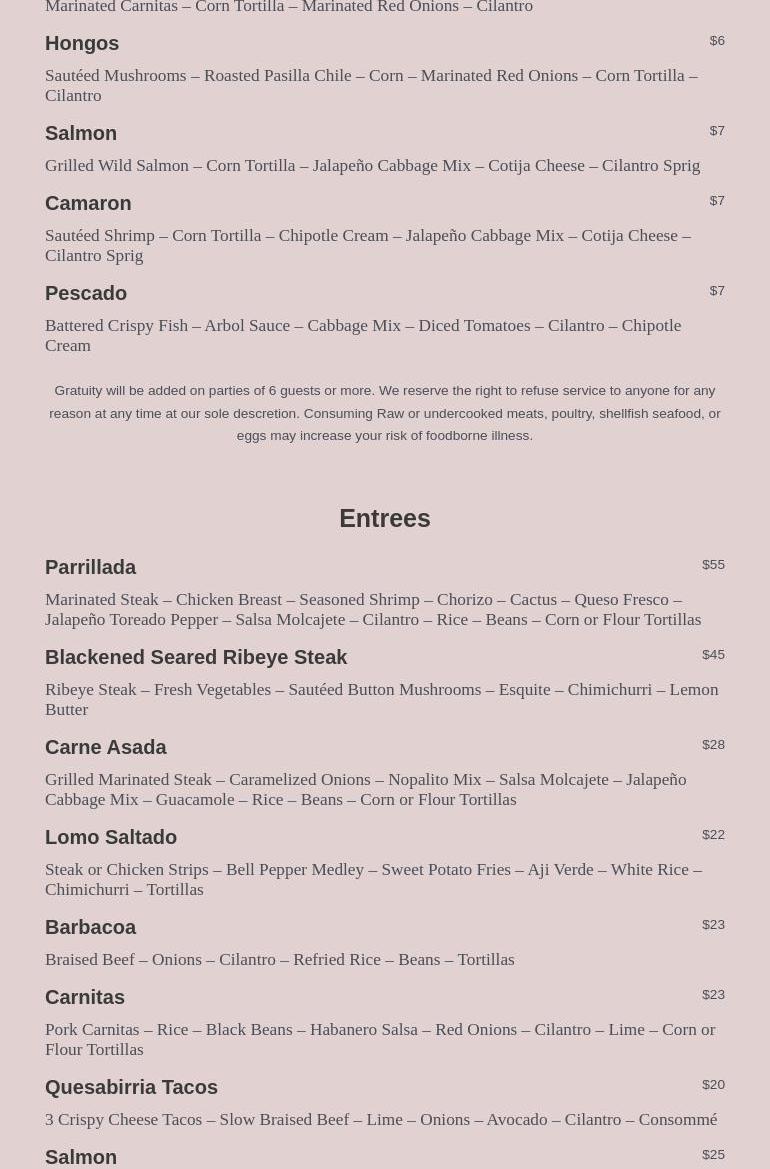 Marinated Carnitas – Corn Tortilla – Marinated Red Onions – Cilantro

Hongos
$6
Sautéed Mushrooms – Roasted Pasilla Chile – Corn – Marinated Red Onions – Corn Tortilla – Cilantro

Salmon
$7
Grilled Wild Salmon – Corn Tortilla – Jalapeño Cabbage Mix – Cotija Cheese – Cilantro Sprig

Camaron
$7
Sautéed Shrimp – Corn Tortilla – Chipotle Cream – Jalapeño Cabbage Mix – Cotija Cheese – Cilantro Sprig

Pescado
$7
Battered Crispy Fish – Arbol Sauce – Cabbage Mix – Diced Tomatoes – Cilantro – Chipotle Cream

Gratuity will be added on parties of 6 guests or more. We reserve the right to refuse service to anyone for any reason at any time at our sole descretion. Consuming Raw or undercooked meats, poultry, shellfish seafood, or eggs may increase your risk of foodborne illness.

Entrees

Parrillada
$55
Marinated Steak – Chicken Breast – Seasoned Shrimp – Chorizo – Cactus – Queso Fresco – Jalapeño Toreado Pepper – Salsa Molcajete – Cilantro – Rice – Beans – Corn or Flour Tortillas

Blackened Seared Ribeye Steak
$45
Ribeye Steak – Fresh Vegetables – Sautéed Button Mushrooms – Esquite – Chimichurri – Lemon Butter

Carne Asada
$28
Grilled Marinated Steak – Caramelized Onions – Nopalito Mix – Salsa Molcajete – Jalapeño Cabbage Mix – Guacamole – Rice – Beans – Corn or Flour Tortillas

Lomo Saltado
$22
Steak or Chicken Strips – Bell Pepper Medley – Sweet Potato Fries – Aji Verde – White Rice – Chimichurri – Tortillas

Barbacoa
$23
Braised Beef – Onions – Cilantro – Refried Rice – Beans – Tortillas

Carnitas
$23
Pork Carnitas – Rice – Black Beans – Habanero Salsa – Red Onions – Cilantro – Lime – Corn or Flour Tortillas

Quesabirria Tacos
$20
3 Crispy Cheese Tacos – Slow Braised Beef – Lime – Onions – Avocado – Cilantro – Consommé

Salmon
$25